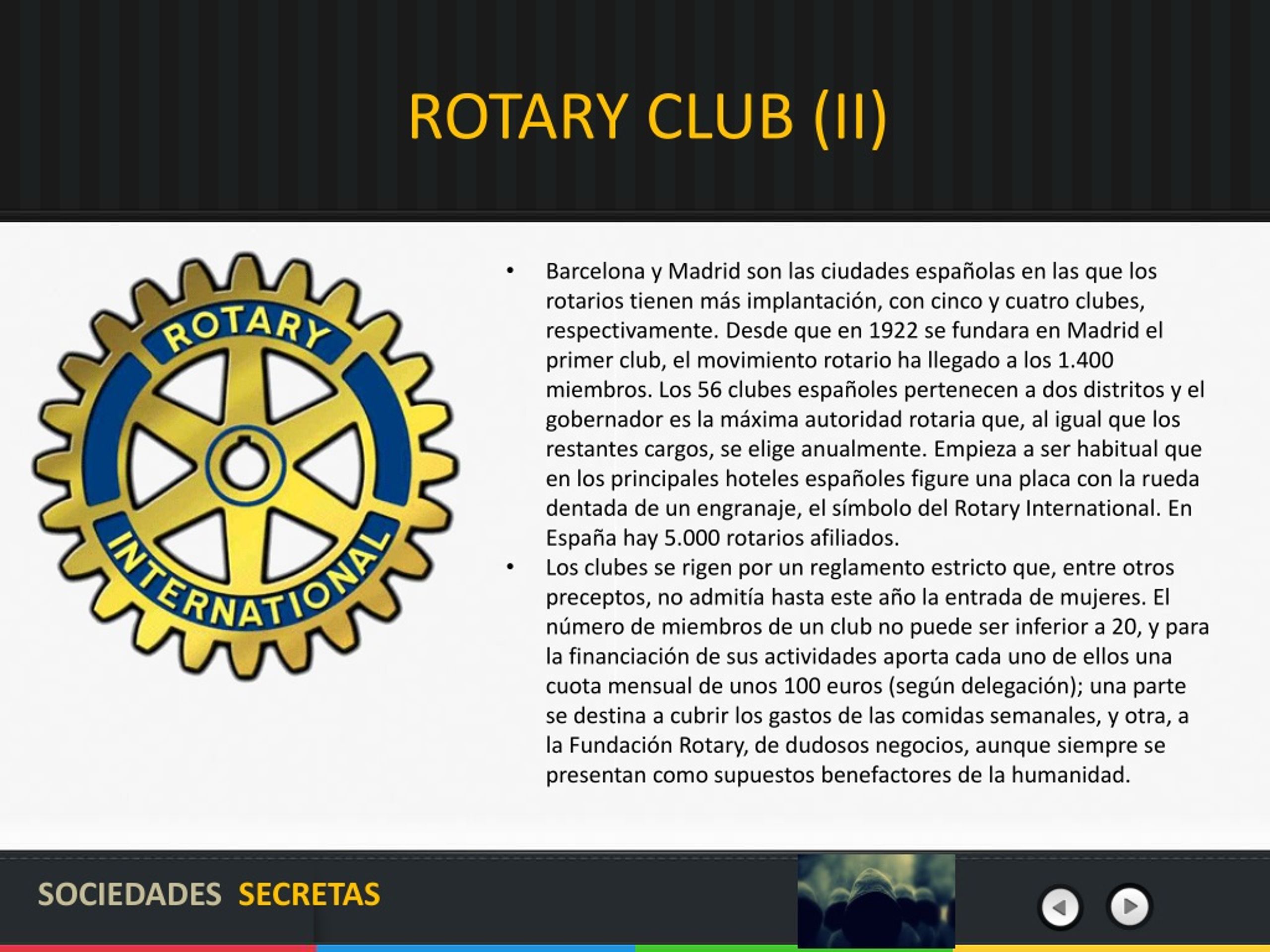 ROTARY CLUB (II)

ROTARY INTERNATIONAL

• Barcelona y Madrid son las ciudades españolas en las que los rotarios tienen más implantación, con cinco y cuatro clubes, respectivamente. Desde que en 1922 se fundara en Madrid el primer club, el movimiento rotario ha llegado a los 1.400 miembros. Los 56 clubes españoles pertenecen a dos distritos y el gobernador es la máxima autoridad rotaria que, al igual que los restantes cargos, se elige anualmente. Empieza a ser habitual que en los principales hoteles españoles figure una placa con la rueda dentada de un engranaje, el símbolo del Rotary International. En España hay 5.000 rotarios afiliados.

• Los clubes se rigen por un reglamento estricto que, entre otros preceptos, no admitía hasta este año la entrada de mujeres. El número de miembros de un club no puede ser inferior a 20, y para la financiación de sus actividades aporta cada uno de ellos una cuota mensual de unos 100 euros (según delegación); una parte se destina a cubrir los gastos de las comidas semanales, y otra, a la Fundación Rotary, de dudosos negocios, aunque siempre se presentan como supuestos benefactores de la humanidad.

SOCIEDADES SECRETAS